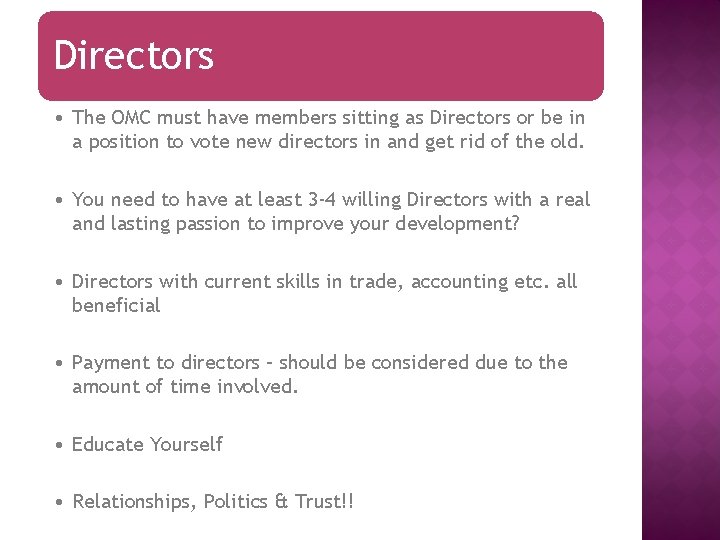 Directors

• The OMC must have members sitting as Directors or be in a position to vote new directors in and get rid of the old.

• You need to have at least 3-4 willing Directors with a real and lasting passion to improve your development?

• Directors with current skills in trade, accounting etc. all beneficial

• Payment to directors – should be considered due to the amount of time involved.

• Educate Yourself

• Relationships, Politics & Trust!!